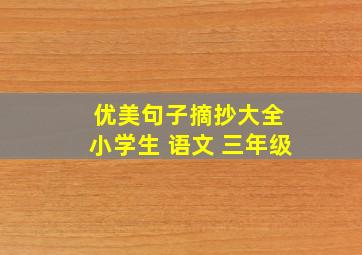 优美句子摘抄大全
小学生 语文 三年级